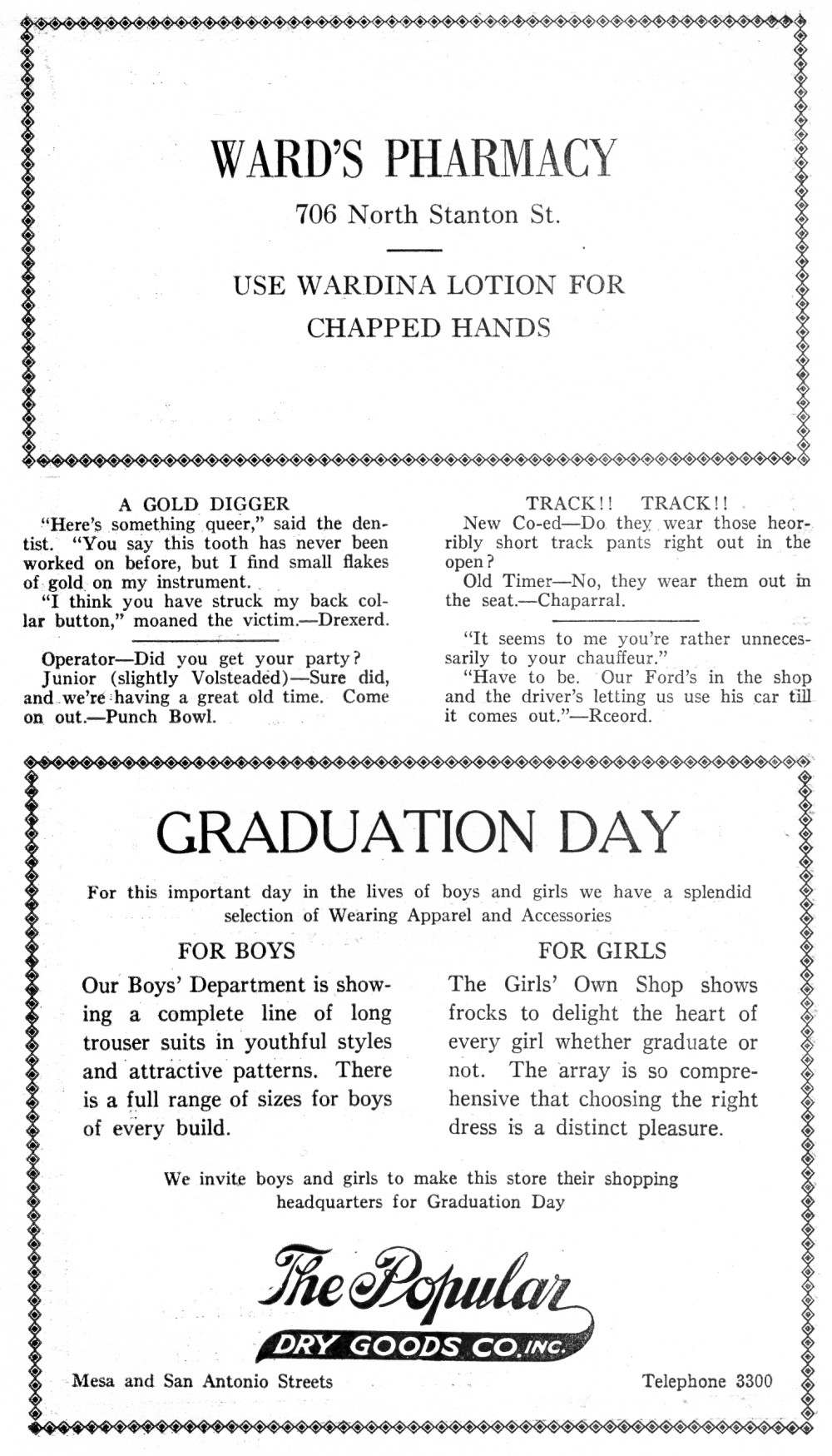 WARD'S PHARMACY

706 North Stanton St.

USE WARDINA LOTION FOR CHAPPED HANDS

A GOLD DIGGER

"Here's something queer," said the dentist. "You say this tooth has never been worked on before, but I find small flakes of gold on my instrument.

"I think you have struck my back collar button," moaned the victim.—Drexerd.

Operator—Did you get your party?

Junior (slightly Volsteaded)—Sure did, and we're having a great old time. Come on out.—Punch Bowl.

TRACK!! TRACK!!

New Co-ed—Do they wear those heorribly short track pants right out in the open?

Old Timer—No, they wear them out in the seat.—Chaparral.

"It seems to me you're rather unnecessarily to your chauffeur."

"Have to be. Our Ford's in the shop and the driver's letting us use his car till it comes out."—Rceord.

GRADUATION DAY

For this important day in the lives of boys and girls we have a splendid selection of Wearing Apparel and Accessories

FOR BOYS

Our Boys' Department is showing a complete line of long trouser suits in youthful styles and attractive patterns. There is a full range of sizes for boys of every build.

FOR GIRLS

The Girls' Own Shop shows frocks to delight the heart of every girl whether graduate or not. The array is so comprehensive that choosing the right dress is a distinct pleasure.

We invite boys and girls to make this store their shopping headquarters for Graduation Day

The Popular

DRY GOODS CO. INC.

Mesa and San Antonio Streets

Telephone 3300